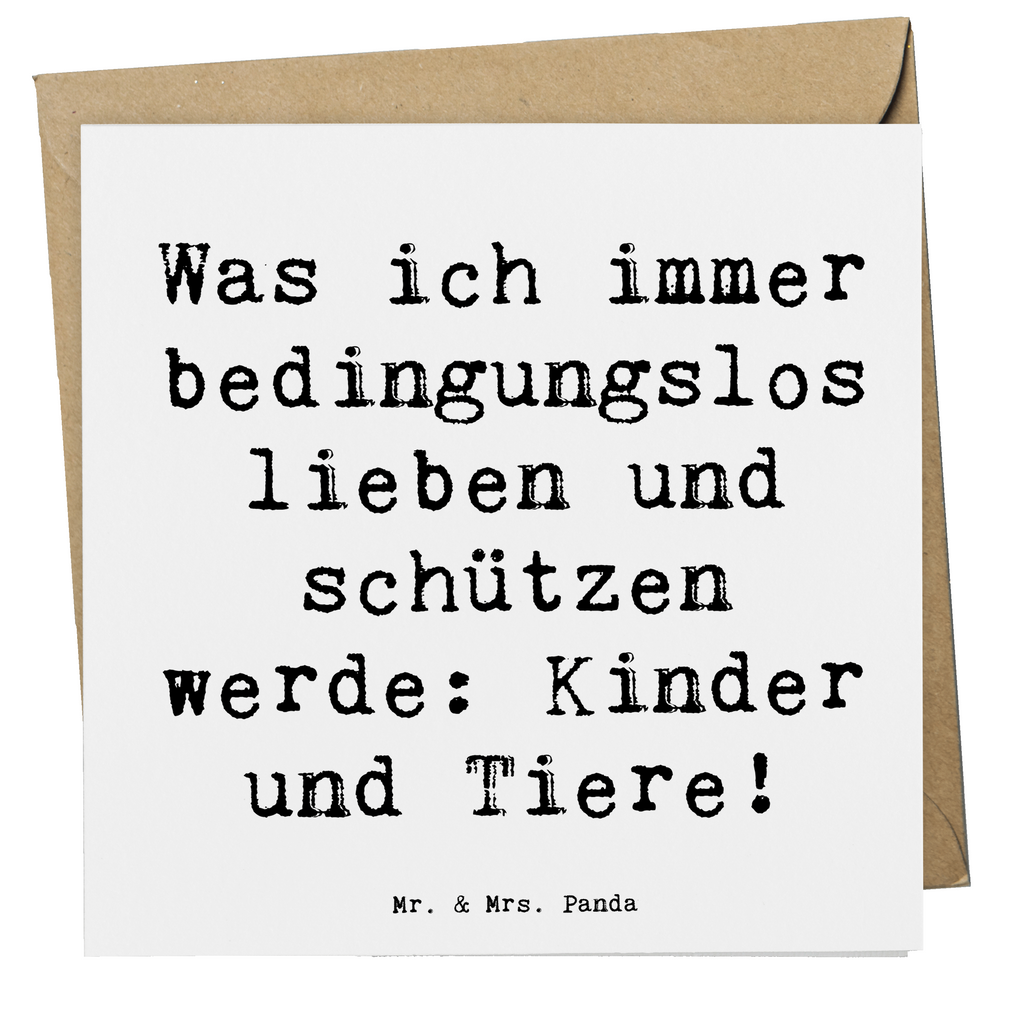 Was ich immer bedingungslos lieben und schützen werde: Kinder und Tiere!

Mr. & Mrs. Panda